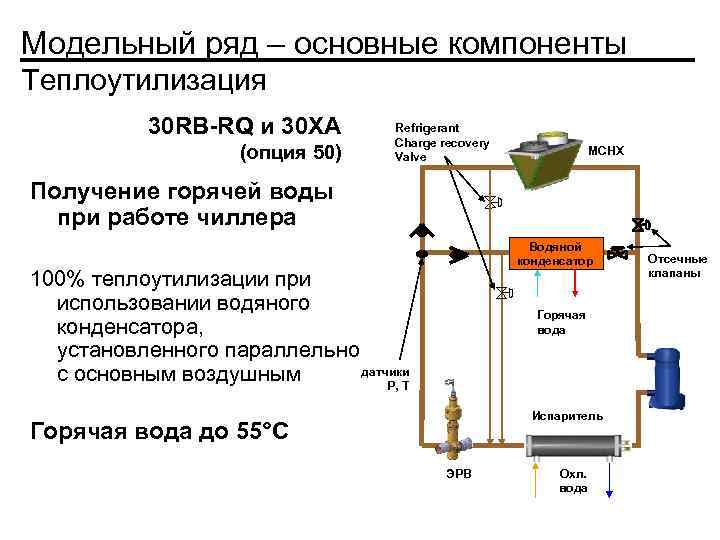 Модельный ряд – основные компоненты
Теплоутилизация

30RB-RQ и 30XA
(опция 50)

Получение горячей воды при работе чиллера

100% теплоутилизации при использовании водяного конденсатора, установленного параллельно с основным воздушным

Горячая вода до 55°C

Refrigerant Charge recovery Valve

MCHX

Водяной конденсатор

Отсечные клапаны

Горячая вода

датчики P, T

Испаритель

ЭРВ

Охл. вода